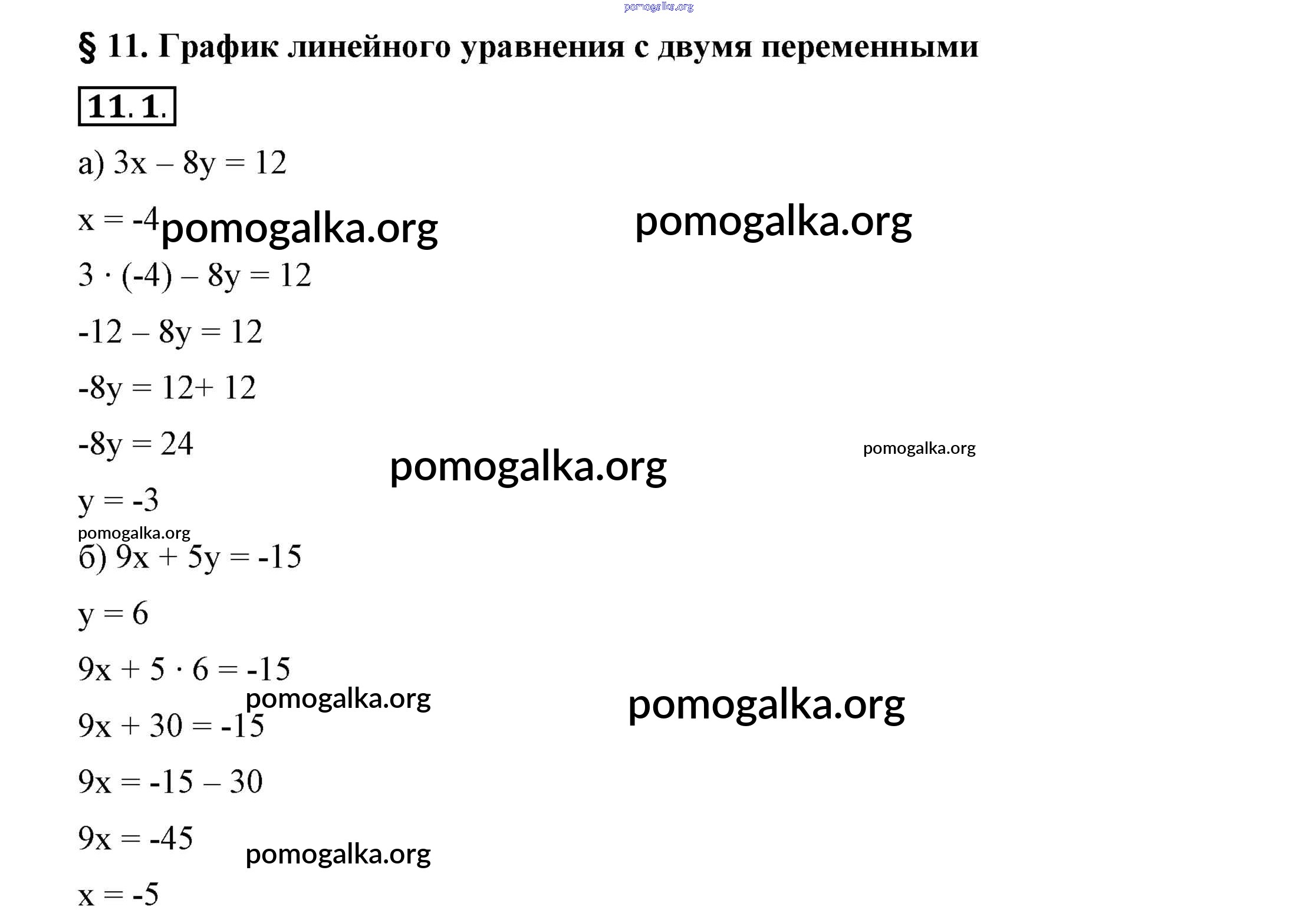 pomogalka.org

§ 11. График линейного уравнения с двумя переменными

11.1.

а) $3x - 8y = 12$

$x = -4$ pomogalka.org pomogalka.org

$3 \cdot (-4) - 8y = 12$

$-12 - 8y = 12$

$-8y = 12 + 12$

$-8y = 24$ pomogalka.org pomogalka.org

$y = -3$

pomogalka.org

б) $9x + 5y = -15$

$y = 6$

$9x + 5 \cdot 6 = -15$

pomogalka.org pomogalka.org

$9x + 30 = -15$

$9x = -15 - 30$

$9x = -45$ pomogalka.org

$x = -5$